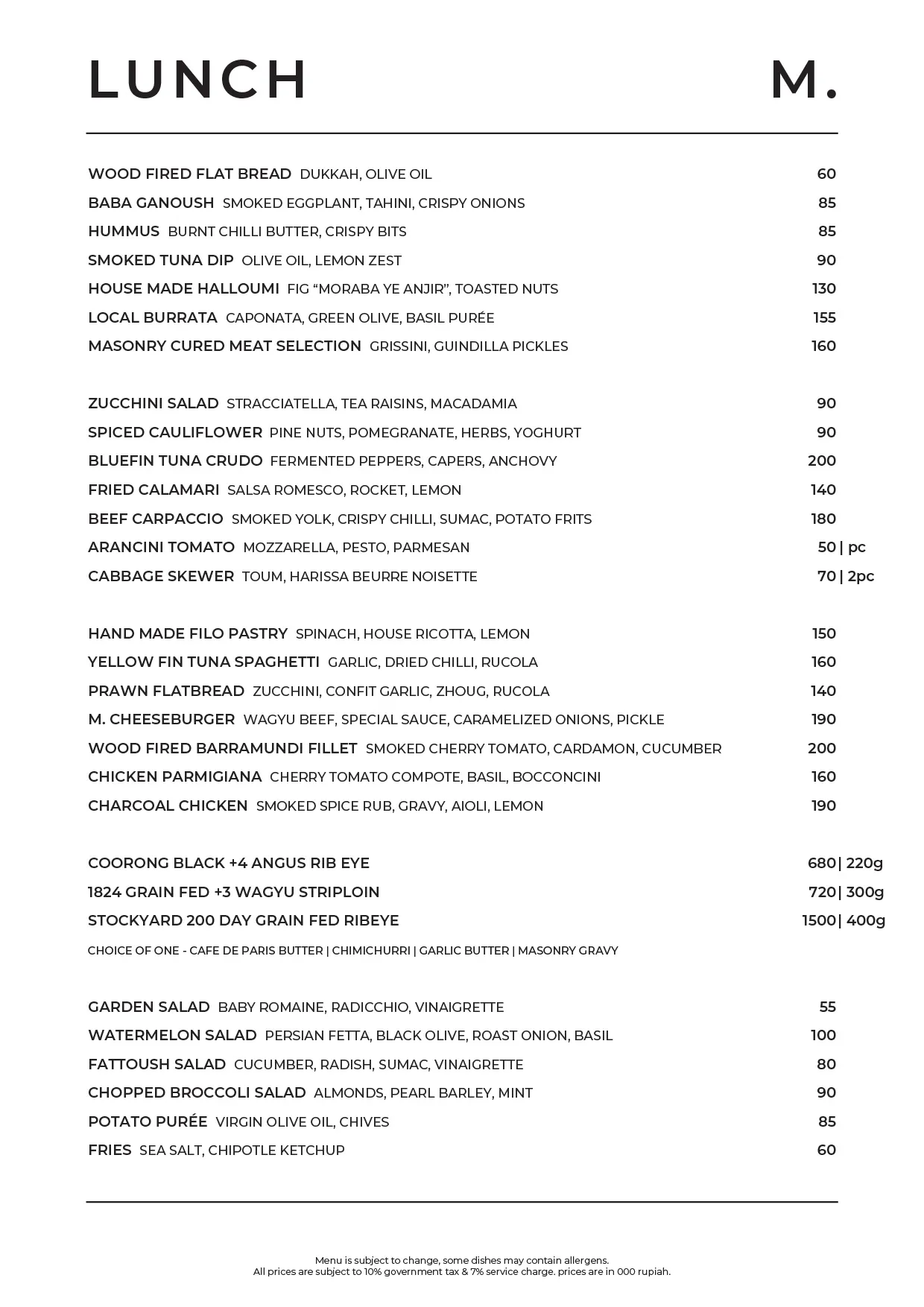 LUNCH M.

WOOD FIRED FLAT BREAD DUKKAH, OLIVE OIL 60
BABA GANOUSH SMOKED EGGPLANT, TAHINI, CRISPY ONIONS 85
HUMMUS BURNT CHILLI BUTTER, CRISPY BITS 85
SMOKED TUNA DIP OLIVE OIL, LEMON ZEST 90
HOUSE MADE HALLOUMI FIG “MORABA YE ANJIR”, TOASTED NUTS 130
LOCAL BURRATA CAPONATA, GREEN OLIVE, BASIL PURÉE 155
MASONRY CURED MEAT SELECTION GRISSINI, GUINDILLA PICKLES 160

ZUCCHINI SALAD STRACCIATELLA, TEA RAISINS, MACADAMIA 90
SPICED CAULIFLOWER PINE NUTS, POMEGRANATE, HERBS, YOGHURT 90
BLUEFIN TUNA CRUDO FERMENTED PEPPERS, CAPERS, ANCHOVY 200
FRIED CALAMARI SALSA ROMESCO, ROCKET, LEMON 140
BEEF CARPACCIO SMOKED YOLK, CRISPY CHILLI, SUMAC, POTATO FRITS 180
ARANCINI TOMATO MOZZARELLA, PESTO, PARMESAN 50 | pc
CABBAGE SKEWER TOUM, HARISSA BEURRE NOISETTE 70 | 2pc

HAND MADE FILO PASTRY SPINACH, HOUSE RICOTTA, LEMON 150
YELLOW FIN TUNA SPAGHETTI GARLIC, DRIED CHILLI, RUCOLA 160
PRAWN FLATBREAD ZUCCHINI, CONFIT GARLIC, ZHOUG, RUCOLA 140
M. CHEESEBURGER WAGYU BEEF, SPECIAL SAUCE, CARAMELIZED ONIONS, PICKLE 190
WOOD FIRED BARRAMUNDI FILLET SMOKED CHERRY TOMATO, CARDAMON, CUCUMBER 200
CHICKEN PARMIGIANA CHERRY TOMATO COMPOTE, BASIL, BOCCONCINI 160
CHARCOAL CHICKEN SMOKED SPICE RUB, GRAVY, AIOLI, LEMON 190

COORONG BLACK +4 ANGUS RIB EYE 680| 220g
1824 GRAIN FED +3 WAGYU STRIPLOIN 720| 300g
STOCKYARD 200 DAY GRAIN FED RIBEYE 1500| 400g
CHOICE OF ONE - CAFE DE PARIS BUTTER | CHIMICHURRI | GARLIC BUTTER | MASONRY GRAVY

GARDEN SALAD BABY ROMAINE, RADICCHIO, VINAIGRETTE 55
WATERMELON SALAD PERSIAN FETTA, BLACK OLIVE, ROAST ONION, BASIL 100
FATTOUSH SALAD CUCUMBER, RADISH, SUMAC, VINAIGRETTE 80
CHOPPED BROCCOLI SALAD ALMONDS, PEARL BARLEY, MINT 90
POTATO PURÉE VIRGIN OLIVE OIL, CHIVES 85
FRIES SEA SALT, CHIPOTLE KETCHUP 60

Menu is subject to change, some dishes may contain allergens.
All prices are subject to 10% government tax & 7% service charge. prices are in 000 rupiah.